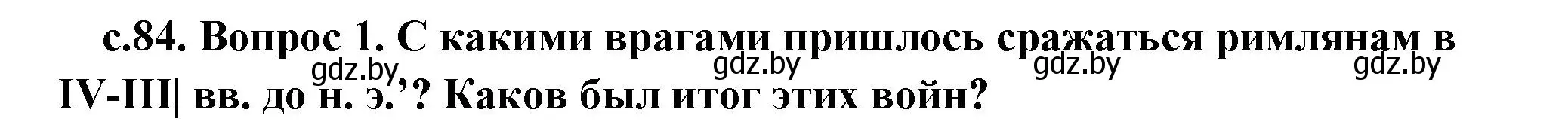 с.84. Вопрос 1. С какими врагами пришлось сражаться римлянам в IV-III| вв. до н. э.’? Каков был итог этих войн?

gdz.by gdz.by gdz.by gdz.by